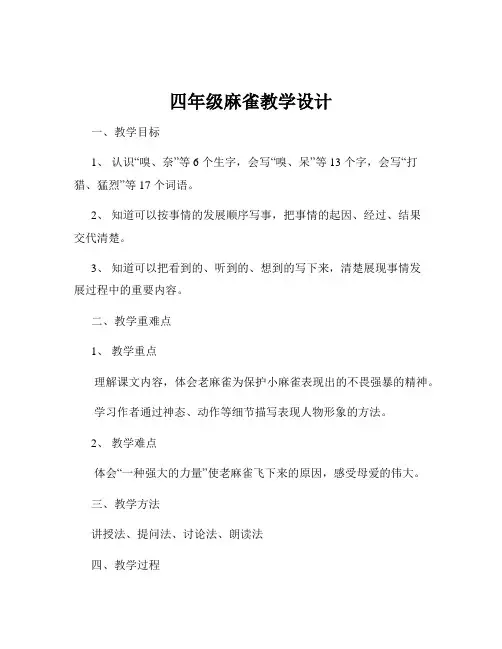 四年级麻雀教学设计

一、教学目标

1、认识“嗅、奈”等 6 个生字，会写“嗅、呆”等 13 个字，会写“打猎、猛烈”等 17 个词语。

2、知道可以按事情的发展顺序写事，把事情的起因、经过、结果交代清楚。

3、知道可以把看到的、听到的、想到的写下来，清楚展现事情发展过程中的重要内容。

二、教学重难点

1、教学重点

理解课文内容，体会老麻雀为保护小麻雀表现出的不畏强暴的精神。

学习作者通过神态、动作等细节描写表现人物形象的方法。

2、教学难点

体会“一种强大的力量”使老麻雀飞下来的原因，感受母爱的伟大。

三、教学方法

讲授法、提问法、讨论法、朗读法

四、教学过程